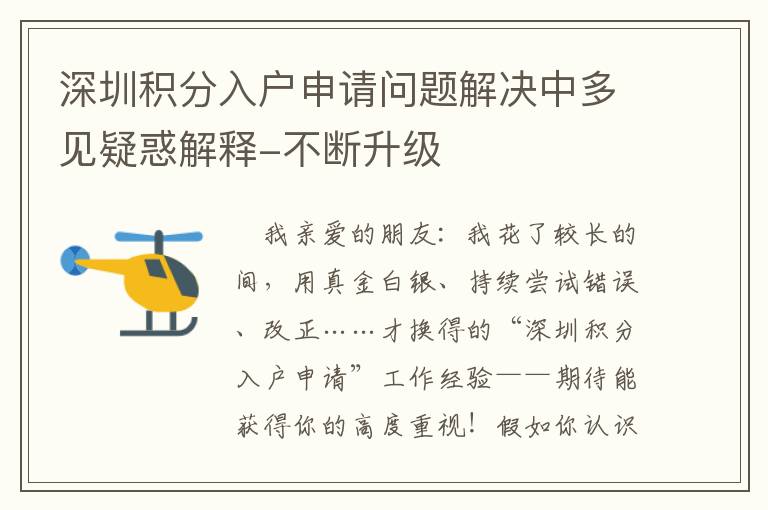 深圳积分入户申请问题解决中多见疑惑解释–不断升级

我亲爱的朋友：我花了较长的间，用真金白银、持续尝试错误、改正……才换得的“深圳积分入户申请”工作经验——期待能获得你的高度重视！假如你认识